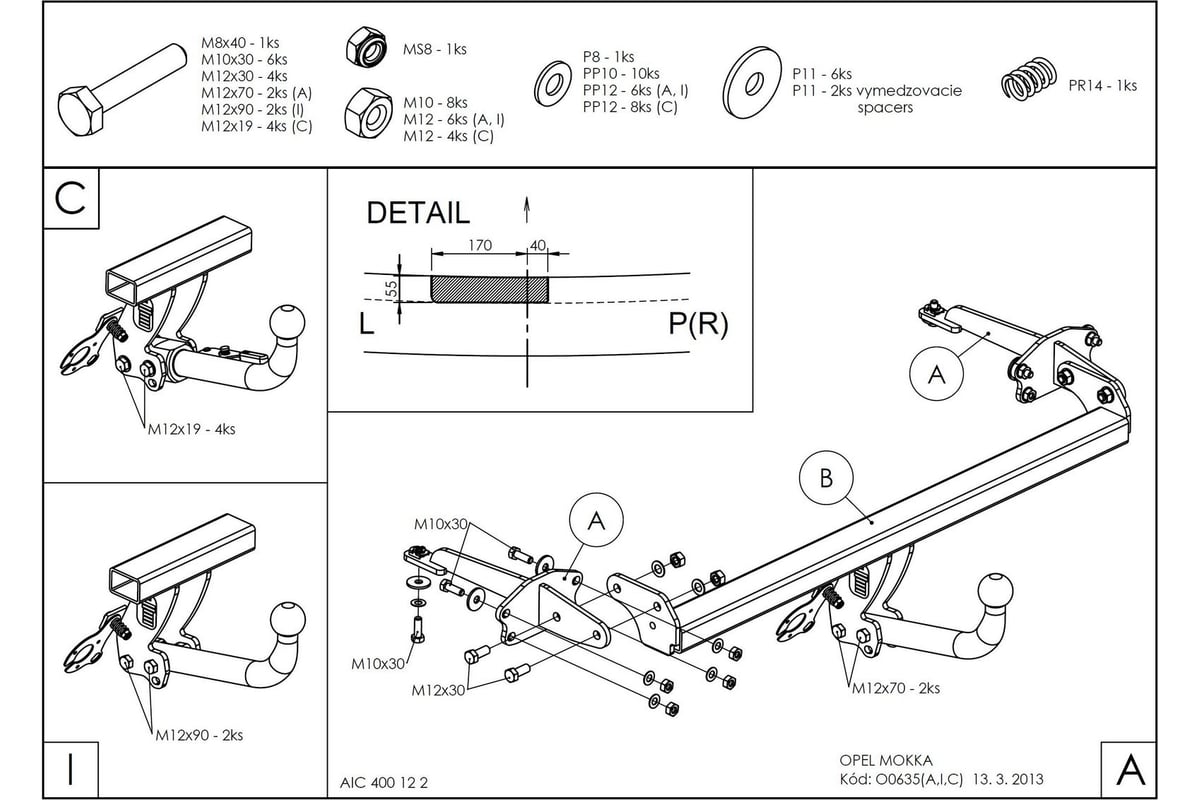 M8x40 - 1ks
M10x30 - 6ks
M12x30 - 4ks
M12x70 - 2ks (A)
M12x90 - 2ks (I)
M12x19 - 4ks (C)

MS8 - 1ks

M10 - 8ks
M12 - 6ks (A, I)
M12 - 4ks (C)

P8 - 1ks
PP10 - 10ks
PP12 - 6ks (A, I)
PP12 - 8ks (C)

P11 - 6ks
P11 - 2ks vymedzovacie spacers

PR14 - 1ks

C

M12x19 - 4ks

DETAIL

170

40

55

L

P(R)

A

B

A

M10x30

M10x30

M12x30

M12x70 - 2ks

M12x90 - 2ks

I

AIC 400 12 2

OPEL MOKKA
Kód: O0635(A,I,C) 13. 3. 2013

A